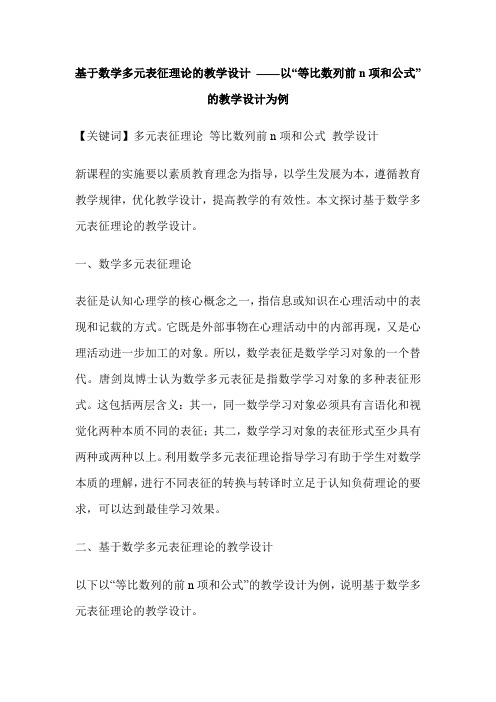 基于数学多元表征理论的教学设计 ——以“等比数列前 n 项和公式”的教学设计为例

【关键词】多元表征理论 等比数列前 n 项和公式 教学设计

新课程的实施要以素质教育理念为指导，以学生发展为本，遵循教育教学规律，优化教学设计，提高教学的有效性。本文探讨基于数学多元表征理论的教学设计。

一、数学多元表征理论

表征是认知心理学的核心概念之一，指信息或知识在心理活动中的表现和记载的方式。它既是外部事物在心理活动中的内部再现，又是心理活动进一步加工的对象。所以，数学表征是数学学习对象的一个替代。唐剑岚博士认为数学多元表征是指数学学习对象的多种表征形式。这包括两层含义：其一，同一数学学习对象必须具有言语化和视觉化两种本质不同的表征；其二，数学学习对象的表征形式至少具有两种或两种以上。利用数学多元表征理论指导学习有助于学生对数学本质的理解，进行不同表征的转换与转译时立足于认知负荷理论的要求，可以达到最佳学习效果。

二、基于数学多元表征理论的教学设计

以下以“等比数列的前 n 项和公式”的教学设计为例，说明基于数学多元表征理论的教学设计。